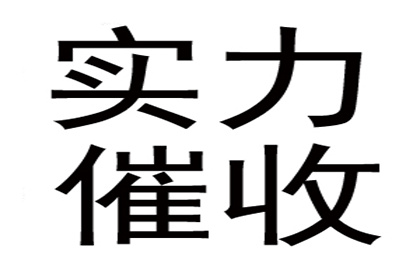 实力
催收